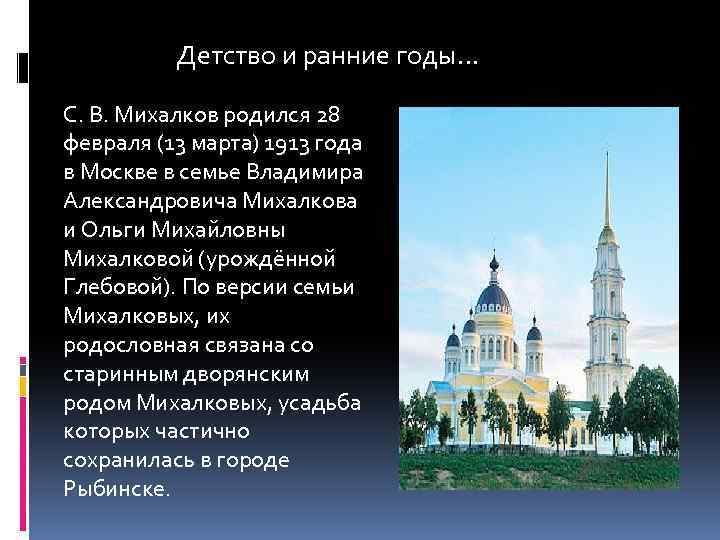 Детство и ранние годы…

С. В. Михалков родился 28 февраля (13 марта) 1913 года в Москве в семье Владимира Александровича Михалкова и Ольги Михайловны Михалковой (урождённой Глебовой). По версии семьи Михалковых, их родословная связана со старинным дворянским родом Михалковых, усадьба которых частично сохранилась в городе Рыбинске.